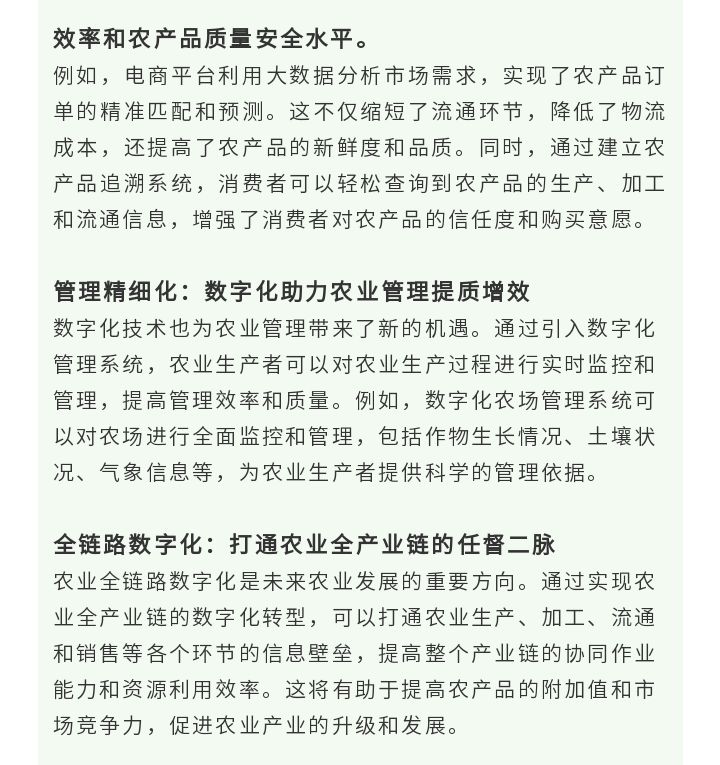 效率和农产品质量安全水平。
例如，电商平台利用大数据分析市场需求，实现了农产品订单的精准匹配和预测。这不仅缩短了流通环节，降低了物流成本，还提高了农产品的新鲜度和品质。同时，通过建立农产品追溯系统，消费者可以轻松查询到农产品的生产、加工和流通信息，增强了消费者对农产品的信任度和购买意愿。

管理精细化：数字化助力农业管理提质增效
数字化技术也为农业管理带来了新的机遇。通过引入数字化管理系统，农业生产者可以对农业生产过程进行实时监控和管理，提高管理效率和质量。例如，数字化农场管理系统可以对农场进行全面监控和管理，包括作物生长情况、土壤状况、气象信息等，为农业生产者提供科学的管理依据。

全链路数字化：打通农业全产业链的任督二脉
农业全链路数字化是未来农业发展的重要方向。通过实现农业全产业链的数字化转型，可以打通农业生产、加工、流通和销售等各个环节的信息壁垒，提高整个产业链的协同作业能力和资源利用效率。这将有助于提高农产品的附加值和市场竞争力，促进农业产业的升级和发展。